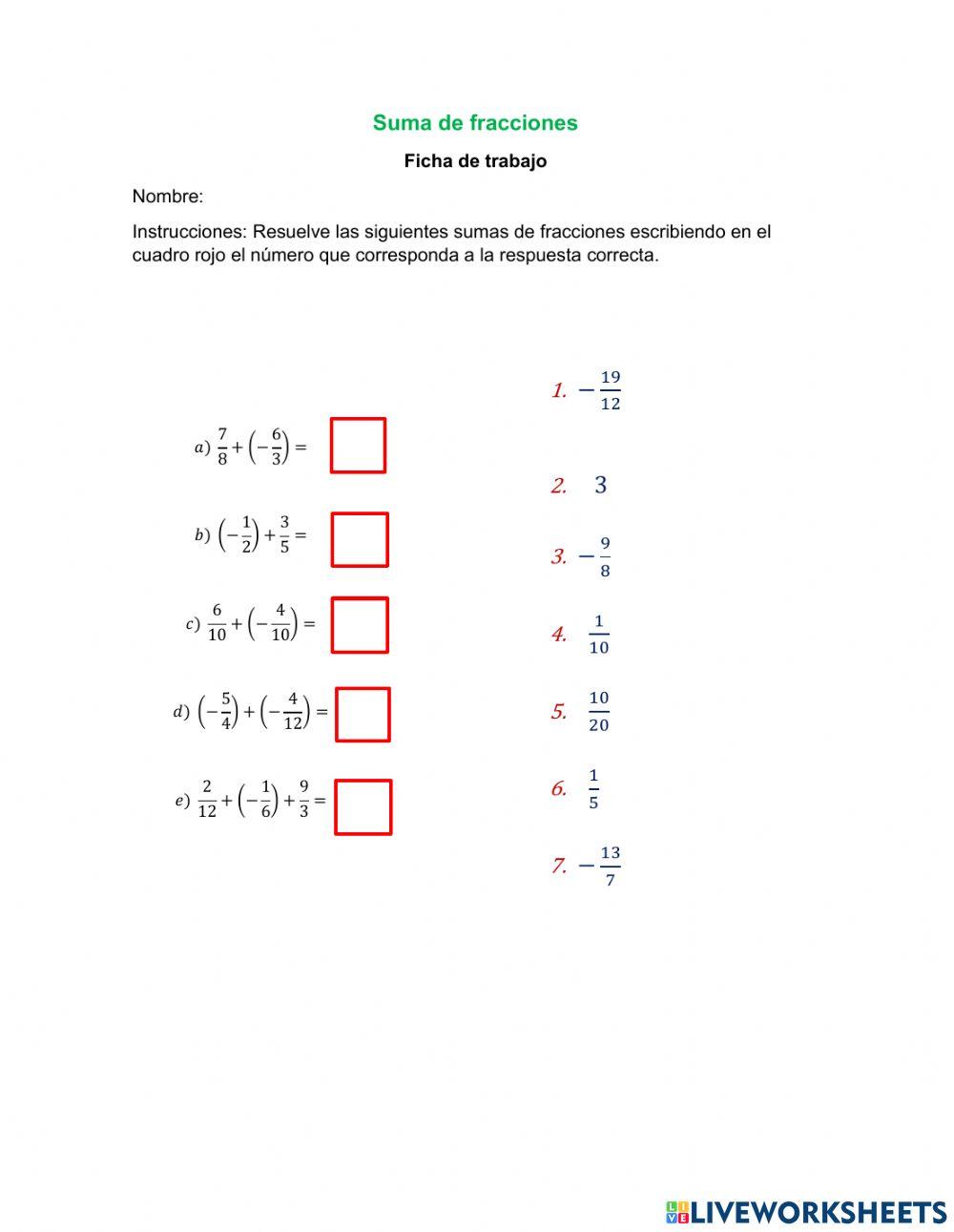 Suma de fracciones

Ficha de trabajo

Nombre:

Instrucciones: Resuelve las siguientes sumas de fracciones escribiendo en el cuadro rojo el número que corresponda a la respuesta correcta.

$a)\ \frac{7}{8}+\left(-\frac{6}{3}\right)=$

$b)\ \left(-\frac{1}{2}\right)+\frac{3}{5}=$

$c)\ \frac{6}{10}+\left(-\frac{4}{10}\right)=$

$d)\ \left(-\frac{5}{4}\right)+\left(-\frac{4}{12}\right)=$

$e)\ \frac{2}{12}+\left(-\frac{1}{6}\right)+\frac{9}{3}=$

1. $-\frac{19}{12}$

2. $3$

3. $-\frac{9}{8}$

4. $\frac{1}{10}$

5. $\frac{10}{20}$

6. $\frac{1}{5}$

7. $-\frac{13}{7}$

LIVEWORKSHEETS